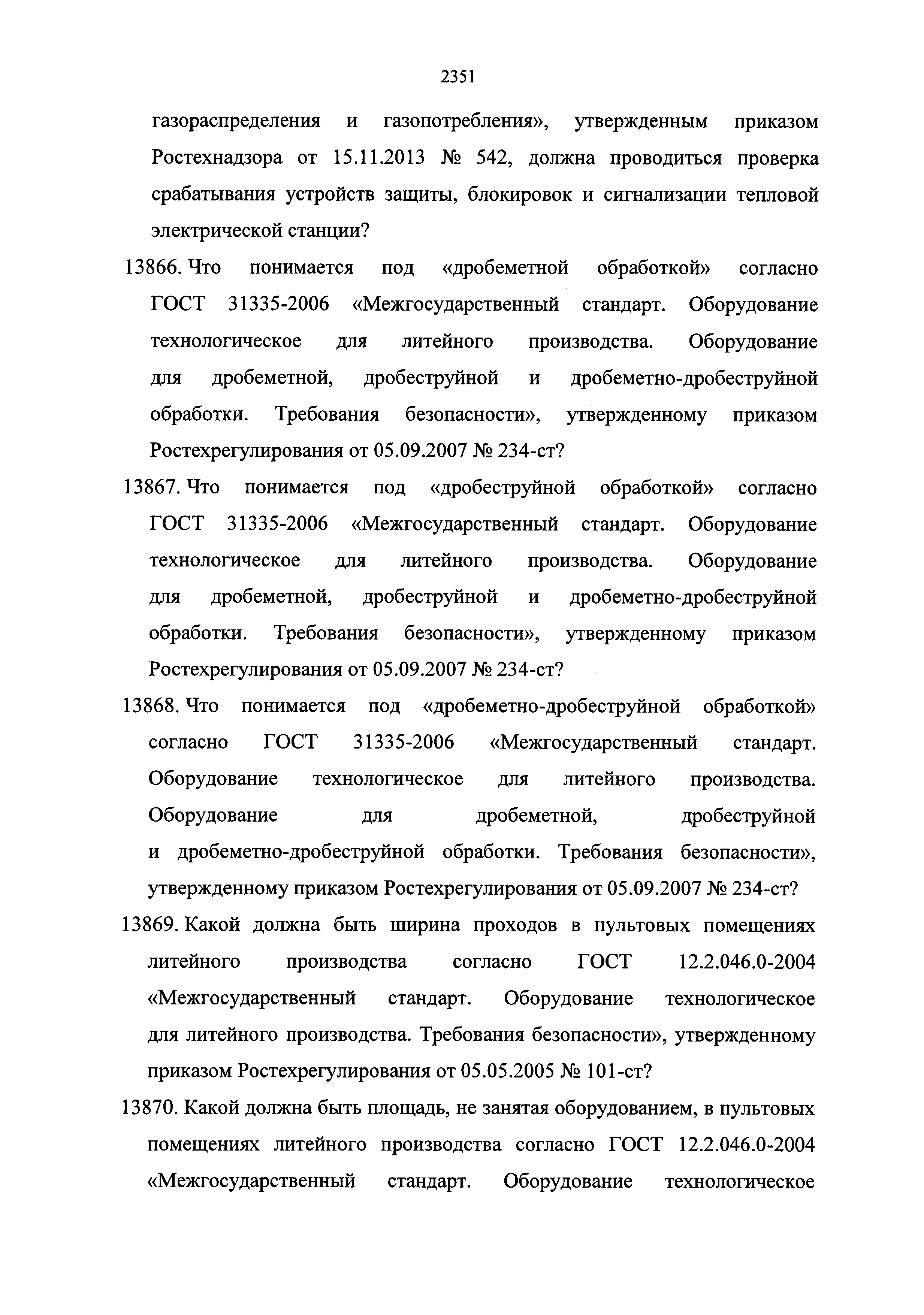 2351

газораспределения и газопотребления», утвержденным приказом Ростехнадзора от 15.11.2013 № 542, должна проводиться проверка срабатывания устройств защиты, блокировок и сигнализации тепловой электрической станции?

13866. Что понимается под «дробеметной обработкой» согласно ГОСТ 31335-2006 «Межгосударственный стандарт. Оборудование технологическое для литейного производства. Оборудование для дробеметной, дробеструйной и дробеметно-дробеструйной обработки. Требования безопасности», утвержденному приказом Ростехрегулирования от 05.09.2007 № 234-ст?

13867. Что понимается под «дробеструйной обработкой» согласно ГОСТ 31335-2006 «Межгосударственный стандарт. Оборудование технологическое для литейного производства. Оборудование для дробеметной, дробеструйной и дробеметно-дробеструйной обработки. Требования безопасности», утвержденному приказом Ростехрегулирования от 05.09.2007 № 234-ст?

13868. Что понимается под «дробеметно-дробеструйной обработкой» согласно ГОСТ 31335-2006 «Межгосударственный стандарт. Оборудование технологическое для литейного производства. Оборудование для дробеметной, дробеструйной и дробеметно-дробеструйной обработки. Требования безопасности», утвержденному приказом Ростехрегулирования от 05.09.2007 № 234-ст?

13869. Какой должна быть ширина проходов в пультовых помещениях литейного производства согласно ГОСТ 12.2.046.0-2004 «Межгосударственный стандарт. Оборудование технологическое для литейного производства. Требования безопасности», утвержденному приказом Ростехрегулирования от 05.05.2005 № 101-ст?

13870. Какой должна быть площадь, не занятая оборудованием, в пультовых помещениях литейного производства согласно ГОСТ 12.2.046.0-2004 «Межгосударственный стандарт. Оборудование технологическое